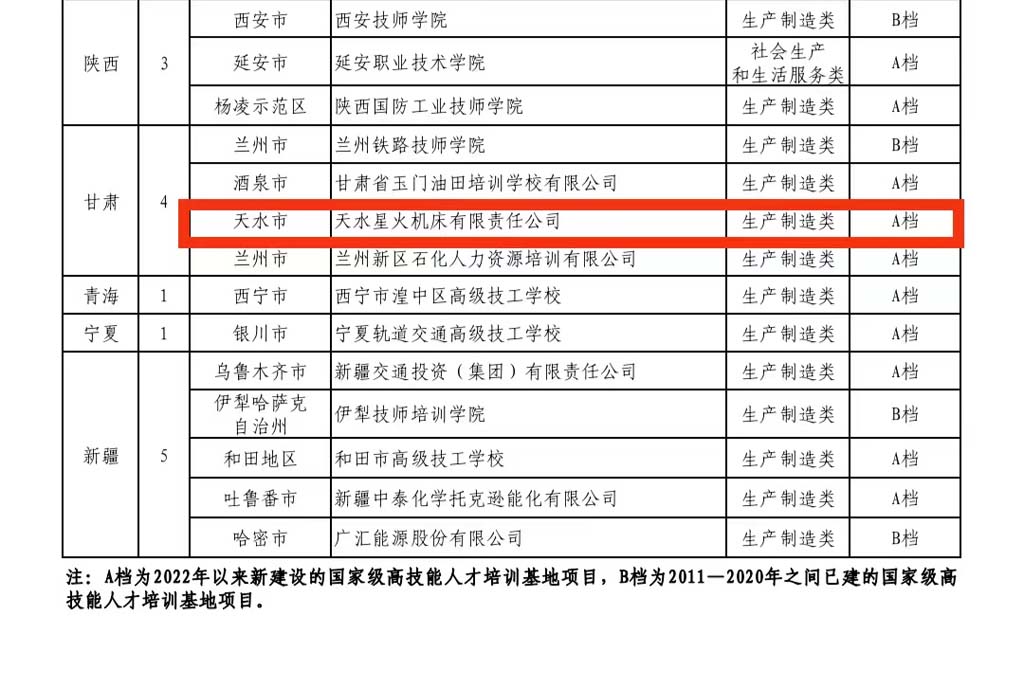 | 陕西 | 3 | 西安市 | 西安技师学院 | 生产制造类 | B档 |
|---|---|---|---|---|---|
| | | 延安市 | 延安职业技术学院 | 社会生产和生活服务类 | A档 |
| | | 杨凌示范区 | 陕西国防工业技师学院 | 生产制造类 | A档 |
| 甘肃 | 4 | 兰州市 | 兰州铁路技师学院 | 生产制造类 | B档 |
| | | 酒泉市 | 甘肃省玉门油田培训学校有限公司 | 生产制造类 | A档 |
| | | 天水市 | 天水星火机床有限责任公司 | 生产制造类 | A档 |
| | | 兰州市 | 兰州新区石化人力资源培训有限公司 | 生产制造类 | A档 |
| 青海 | 1 | 西宁市 | 西宁市湟中区高级技工学校 | 生产制造类 | A档 |
| 宁夏 | 1 | 银川市 | 宁夏轨道交通高级技工学校 | 生产制造类 | A档 |
| 新疆 | 5 | 乌鲁木齐市 | 新疆交通投资（集团）有限责任公司 | 生产制造类 | A档 |
| | | 伊犁哈萨克自治州 | 伊犁技师培训学院 | 生产制造类 | B档 |
| | | 和田地区 | 和田市高级技工学校 | 生产制造类 | A档 |
| | | 吐鲁番市 | 新疆中泰化学托克逊能化有限公司 | 生产制造类 | A档 |
| | | 哈密市 | 广汇能源股份有限公司 | 生产制造类 | B档 |

注：A档为2022年以来新建设的国家级高技能人才培训基地项目，B档为2011—2020年之间已建的国家级高技能人才培训基地项目。